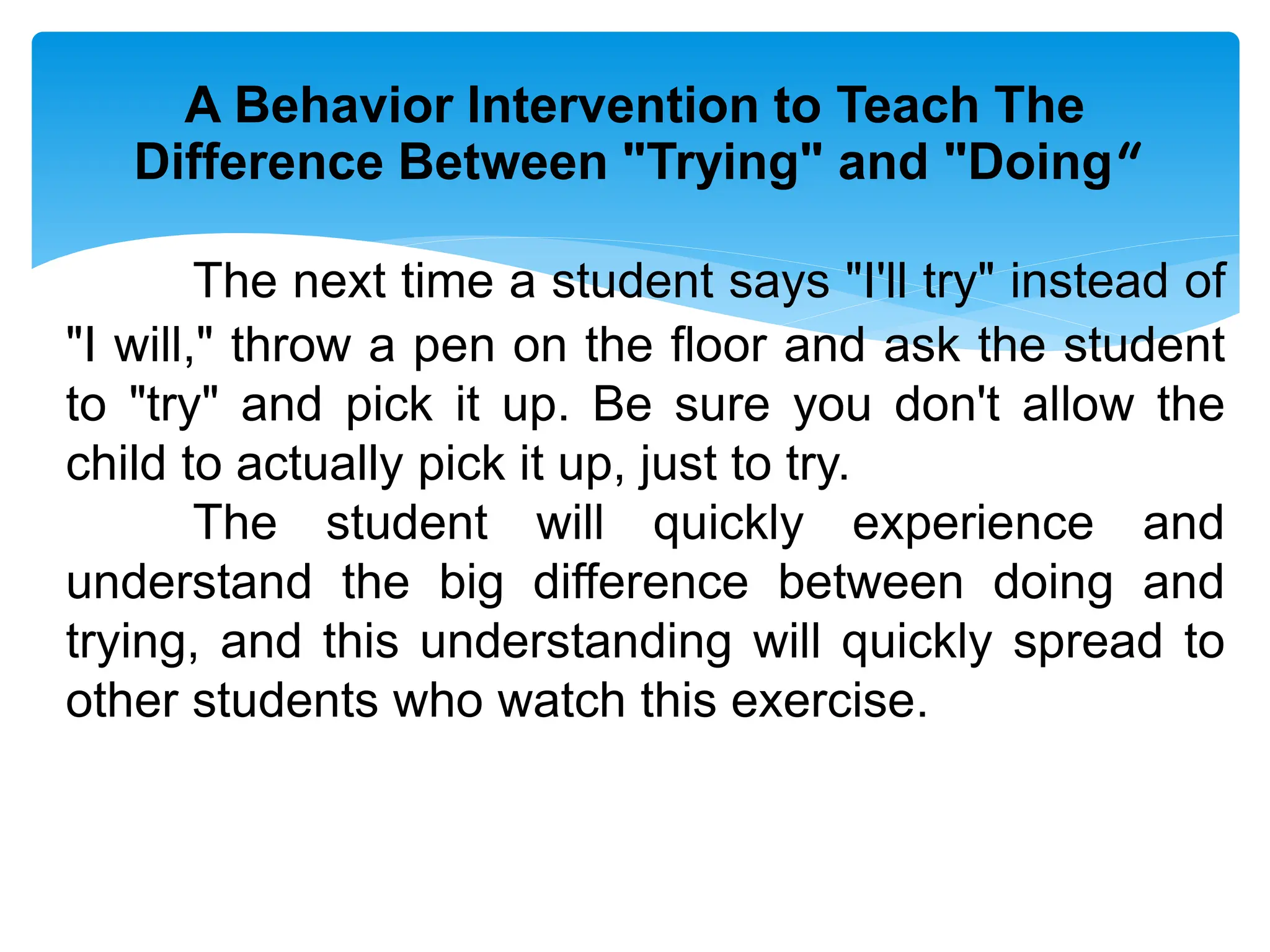 A Behavior Intervention to Teach The Difference Between "Trying" and "Doing“

The next time a student says "I'll try" instead of "I will," throw a pen on the floor and ask the student to "try" and pick it up. Be sure you don't allow the child to actually pick it up, just to try.

The student will quickly experience and understand the big difference between doing and trying, and this understanding will quickly spread to other students who watch this exercise.